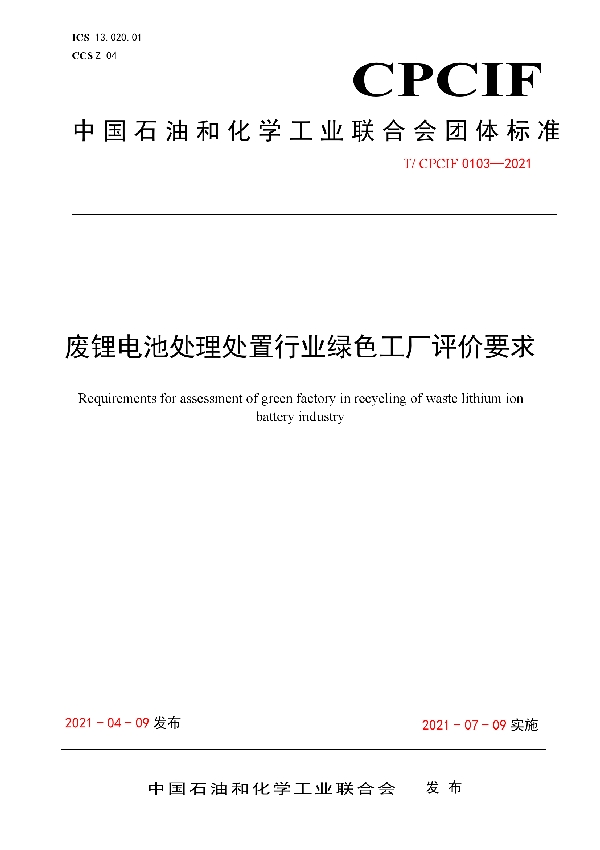 ICS 13.020.01
CCS Z 04

CPCIF

中国石油和化学工业联合会团体标准

T/CPCIF 0103—2021

废锂电池处理处置行业绿色工厂评价要求

Requirements for assessment of green factory in recycling of waste lithium ion battery industry

2021 - 04 - 09 发布

2021 - 07 - 09 实施

中国石油和化学工业联合会　发布